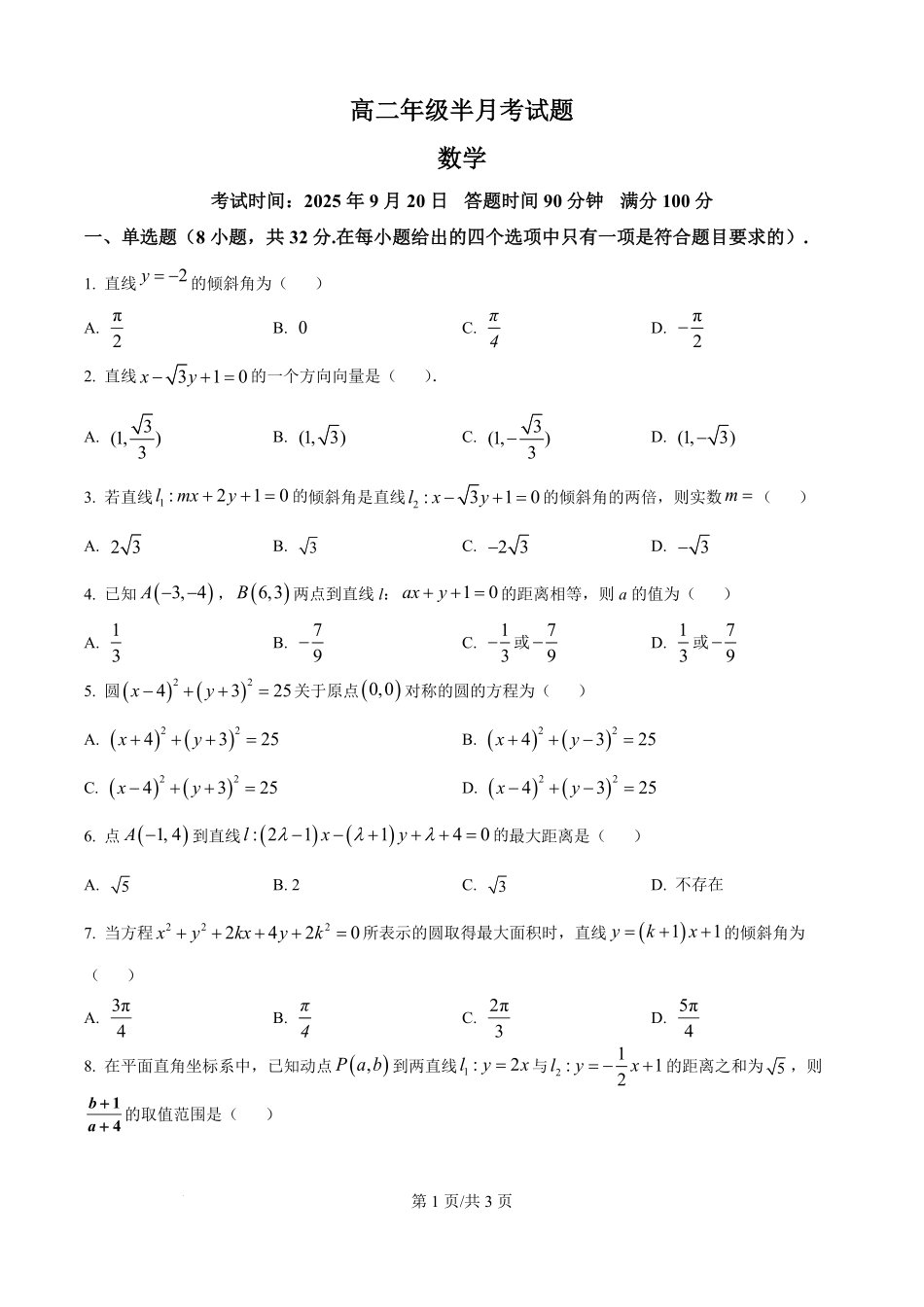 高二年级半月考试题

数学

考试时间：2025 年 9 月 20 日　答题时间 90 分钟　满分 100 分

一、单选题（8 小题，共 32 分.在每小题给出的四个选项中只有一项是符合题目要求的）.

1. 直线 $y=-2$ 的倾斜角为（　　）

A. $\frac{\pi}{2}$　　B. 0　　C. $\frac{\pi}{4}$　　D. $-\frac{\pi}{2}$

2. 直线 $x-\sqrt{3}y+1=0$ 的一个方向向量是（　　）.

A. $(1,\frac{\sqrt{3}}{3})$　　B. $(1,\sqrt{3})$　　C. $(1,-\frac{\sqrt{3}}{3})$　　D. $(1,-\sqrt{3})$

3. 若直线 $l_1: mx+2y+1=0$ 的倾斜角是直线 $l_2: x-\sqrt{3}y+1=0$ 的倾斜角的两倍，则实数 $m=$（　　）

A. $2\sqrt{3}$　　B. $\sqrt{3}$　　C. $-2\sqrt{3}$　　D. $-\sqrt{3}$

4. 已知 $A(-3,-4)$，$B(6,3)$ 两点到直线 $l$：$ax+y+1=0$ 的距离相等，则 $a$ 的值为（　　）

A. $\frac{1}{3}$　　B. $-\frac{7}{9}$　　C. $-\frac{1}{3}$ 或 $-\frac{7}{9}$　　D. $\frac{1}{3}$ 或 $-\frac{7}{9}$

5. 圆 $(x-4)^2+(y+3)^2=25$ 关于原点 $(0,0)$ 对称的圆的方程为（　　）

A. $(x+4)^2+(y+3)^2=25$　　B. $(x+4)^2+(y-3)^2=25$

C. $(x-4)^2+(y+3)^2=25$　　D. $(x-4)^2+(y-3)^2=25$

6. 点 $A(-1,4)$ 到直线 $l:(2\lambda-1)x-(\lambda+1)y+\lambda+4=0$ 的最大距离是（　　）

A. $\sqrt{5}$　　B. 2　　C. $\sqrt{3}$　　D. 不存在

7. 当方程 $x^2+y^2+2kx+4y+2k^2=0$ 所表示的圆取得最大面积时，直线 $y=(k+1)x+1$ 的倾斜角为（　　）

A. $\frac{3\pi}{4}$　　B. $\frac{\pi}{4}$　　C. $\frac{2\pi}{3}$　　D. $\frac{5\pi}{4}$

8. 在平面直角坐标系中，已知动点 $P(a,b)$ 到两直线 $l_1: y=2x$ 与 $l_2: y=-\frac{1}{2}x+1$ 的距离之和为 $\sqrt{5}$，则 $\frac{b+1}{a+4}$ 的取值范围是（　　）

第 1 页/共 3 页